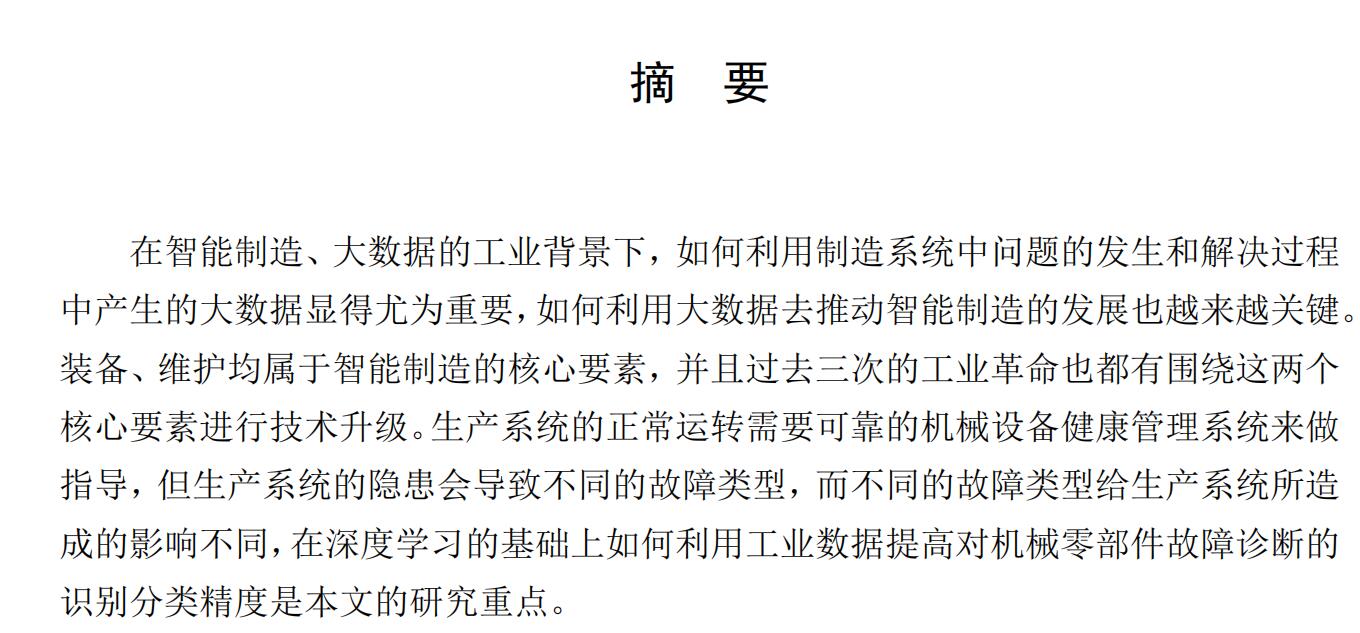 摘　要

在智能制造、大数据的工业背景下，如何利用制造系统中问题的发生和解决过程中产生的大数据显得尤为重要，如何利用大数据去推动智能制造的发展也越来越关键。装备、维护均属于智能制造的核心要素，并且过去三次的工业革命也都有围绕这两个核心要素进行技术升级。生产系统的正常运转需要可靠的机械设备健康管理系统来做指导，但生产系统的隐患会导致不同的故障类型，而不同的故障类型给生产系统所造成的影响不同，在深度学习的基础上如何利用工业数据提高对机械零部件故障诊断的识别分类精度是本文的研究重点。